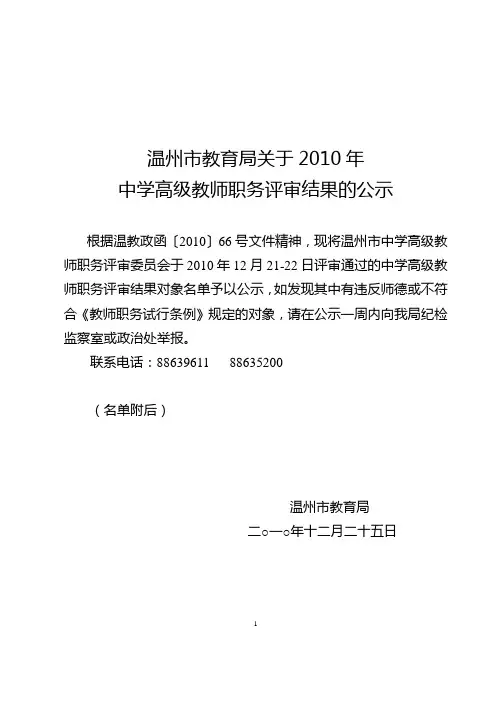 温州市教育局关于 2010 年
中学高级教师职务评审结果的公示

根据温教政函〔2010〕66 号文件精神，现将温州市中学高级教师职务评审委员会于 2010 年 12 月 21-22 日评审通过的中学高级教师职务评审结果对象名单予以公示，如发现其中有违反师德或不符合《教师职务试行条例》规定的对象，请在公示一周内向我局纪检监察室或政治处举报。

联系电话：88639611　　88635200

（名单附后）

温州市教育局
二○一○年十二月二十五日

1